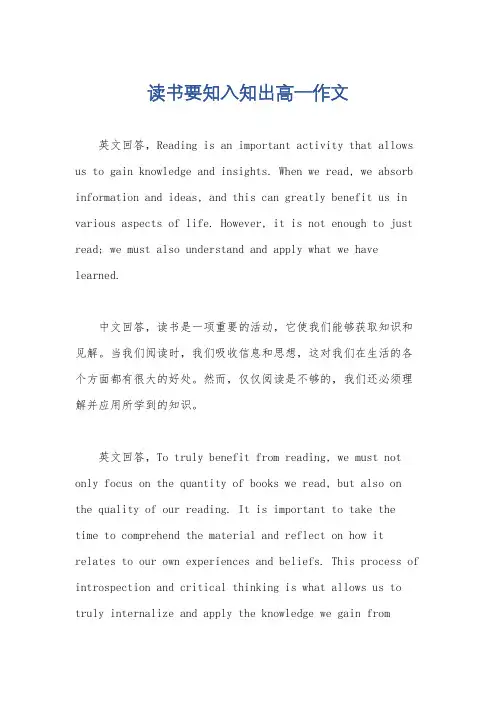 读书要知入知出高一作文

英文回答，Reading is an important activity that allows us to gain knowledge and insights. When we read, we absorb information and ideas, and this can greatly benefit us in various aspects of life. However, it is not enough to just read; we must also understand and apply what we have learned.

中文回答，读书是一项重要的活动，它使我们能够获取知识和见解。当我们阅读时，我们吸收信息和思想，这对我们在生活的各个方面都有很大的好处。然而，仅仅阅读是不够的，我们还必须理解并应用所学到的知识。

英文回答，To truly benefit from reading, we must not only focus on the quantity of books we read, but also on the quality of our reading. It is important to take the time to comprehend the material and reflect on how it relates to our own experiences and beliefs. This process of introspection and critical thinking is what allows us to truly internalize and apply the knowledge we gain from